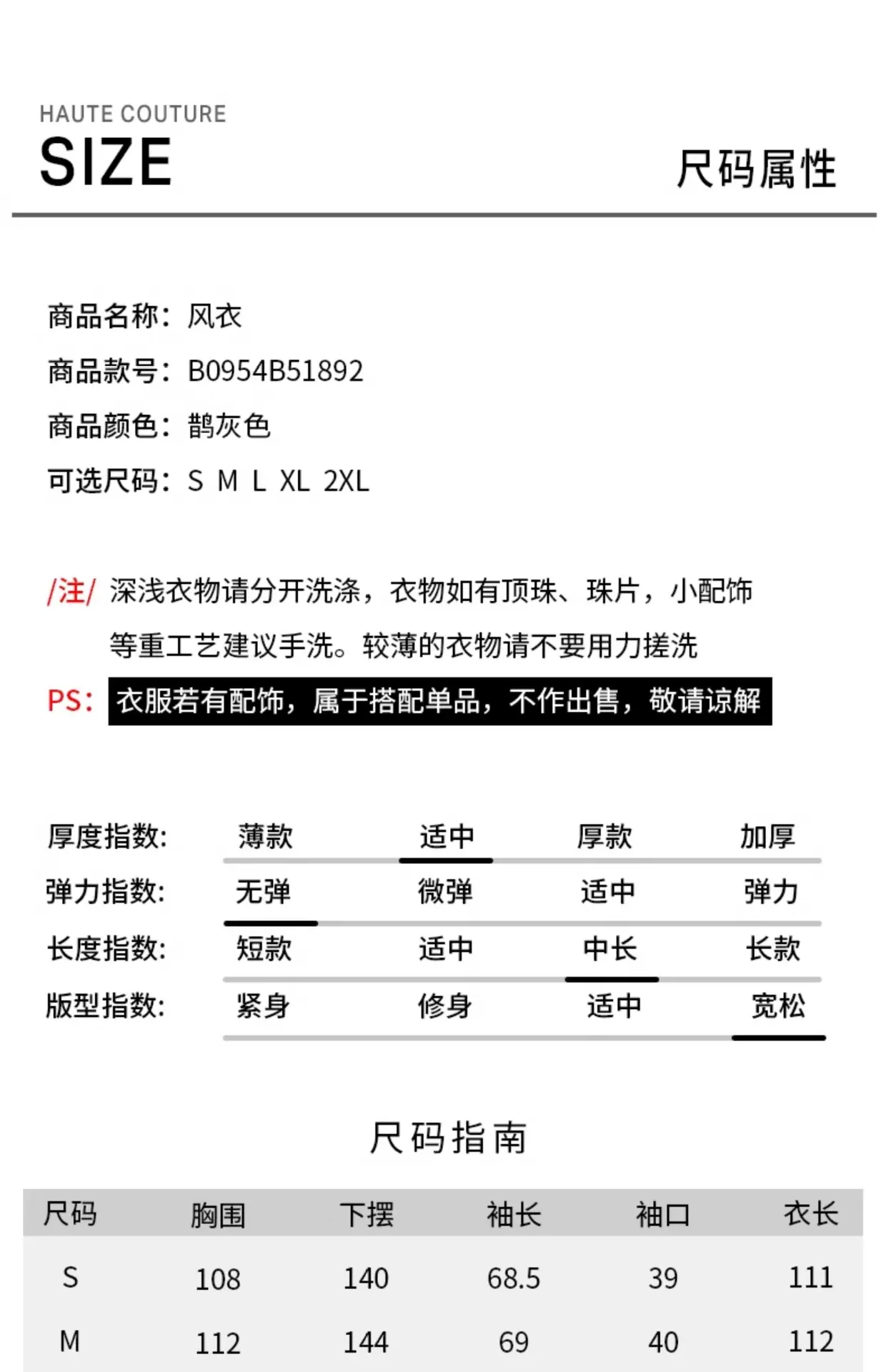 HAUTE COUTURE
SIZE

尺码属性

商品名称：风衣
商品款号：B0954B51892
商品颜色：鹊灰色
可选尺码：S M L XL 2XL

/注/ 深浅衣物请分开洗涤，衣物如有顶珠、珠片，小配饰等重工艺建议手洗。较薄的衣物请不要用力搓洗

PS：衣服若有配饰，属于搭配单品，不作出售，敬请谅解

厚度指数: 薄款 适中 厚款 加厚
弹力指数: 无弹 微弹 适中 弹力
长度指数: 短款 适中 中长 长款
版型指数: 紧身 修身 适中 宽松

尺码指南

| 尺码 | 胸围 | 下摆 | 袖长 | 袖口 | 衣长 |
|---|---|---|---|---|---|
| S | 108 | 140 | 68.5 | 39 | 111 |
| M | 112 | 144 | 69 | 40 | 112 |